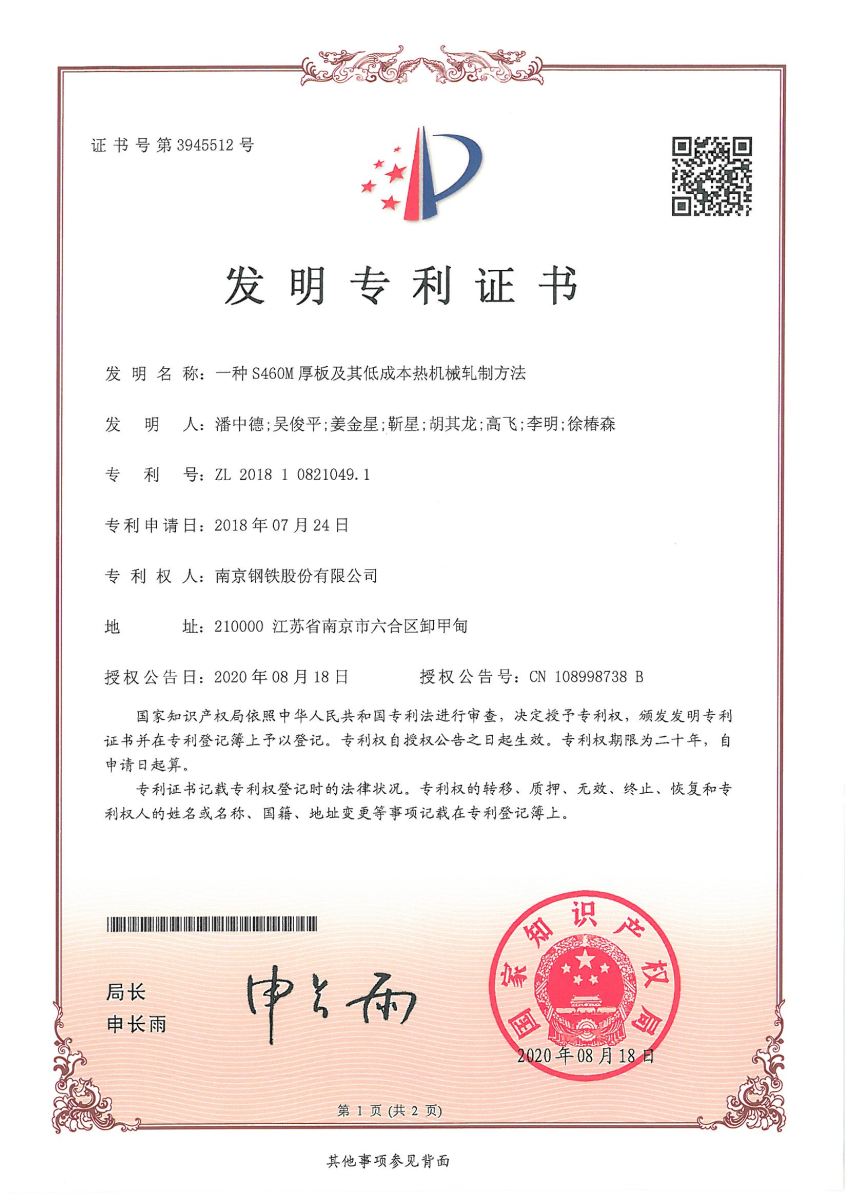 证书号第3945512号

发明专利证书

发明名称：一种S460M厚板及其低成本热机械轧制方法

发明人：潘中德；吴俊平；姜金星；靳星；胡其龙；高飞；李明；徐椿森

专利号：ZL 2018 1 0821049.1

专利申请日：2018年07月24日

专利权人：南京钢铁股份有限公司

地址：210000 江苏省南京市六合区卸甲甸

授权公告日：2020年08月18日　　授权公告号：CN 108998738 B

国家知识产权局依照中华人民共和国专利法进行审查，决定授予专利权，颁发发明专利证书并在专利登记簿上予以登记。专利权自授权公告之日起生效。专利权期限为二十年，自申请日起算。

专利证书记载专利权登记时的法律状况。专利权的转移、质押、无效、终止、恢复和专利权人的姓名或名称、国籍、地址变更等事项记载在专利登记簿上。

局长
申长雨

申长雨

国家知识产权局

2020年08月18日

第1页（共2页）

其他事项参见背面